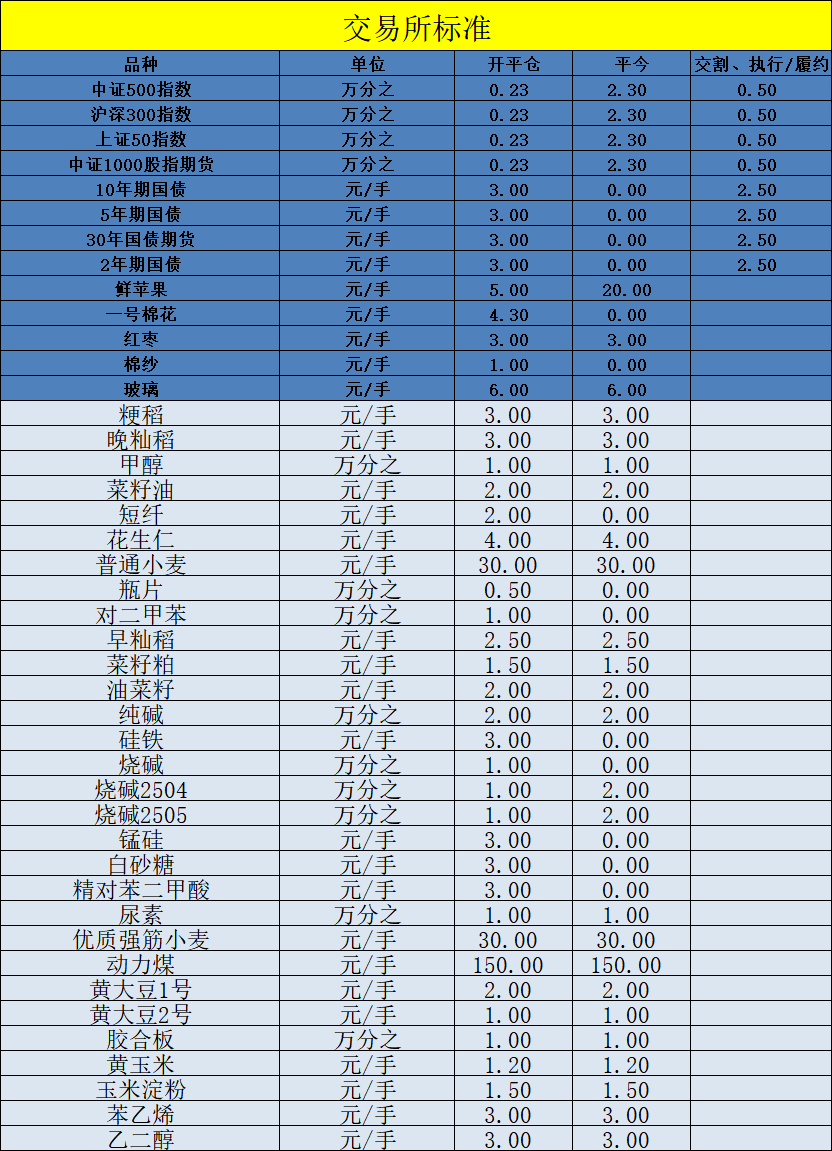 交易所标准

| 品种 | 单位 | 开平仓 | 平今 | 交割、执行/履约 |
|---|---|---|---|---|
| 中证500指数 | 万分之 | 0.23 | 2.30 | 0.50 |
| 沪深300指数 | 万分之 | 0.23 | 2.30 | 0.50 |
| 上证50指数 | 万分之 | 0.23 | 2.30 | 0.50 |
| 中证1000股指期货 | 万分之 | 0.23 | 2.30 | 0.50 |
| 10年期国债 | 元/手 | 3.00 | 0.00 | 2.50 |
| 5年期国债 | 元/手 | 3.00 | 0.00 | 2.50 |
| 30年国债期货 | 元/手 | 3.00 | 0.00 | 2.50 |
| 2年期国债 | 元/手 | 3.00 | 0.00 | 2.50 |
| 鲜苹果 | 元/手 | 5.00 | 20.00 | |
| 一号棉花 | 元/手 | 4.30 | 0.00 | |
| 红枣 | 元/手 | 3.00 | 3.00 | |
| 棉纱 | 元/手 | 1.00 | 0.00 | |
| 玻璃 | 元/手 | 6.00 | 6.00 | |
| 粳稻 | 元/手 | 3.00 | 3.00 | |
| 晚籼稻 | 元/手 | 3.00 | 3.00 | |
| 甲醇 | 万分之 | 1.00 | 1.00 | |
| 菜籽油 | 元/手 | 2.00 | 2.00 | |
| 短纤 | 元/手 | 2.00 | 0.00 | |
| 花生仁 | 元/手 | 4.00 | 4.00 | |
| 普通小麦 | 元/手 | 30.00 | 30.00 | |
| 瓶片 | 万分之 | 0.50 | 0.00 | |
| 对二甲苯 | 万分之 | 1.00 | 0.00 | |
| 早籼稻 | 元/手 | 2.50 | 2.50 | |
| 菜籽粕 | 元/手 | 1.50 | 1.50 | |
| 油菜籽 | 元/手 | 2.00 | 2.00 | |
| 纯碱 | 万分之 | 2.00 | 2.00 | |
| 硅铁 | 元/手 | 3.00 | 0.00 | |
| 烧碱 | 万分之 | 1.00 | 0.00 | |
| 烧碱2504 | 万分之 | 1.00 | 2.00 | |
| 烧碱2505 | 万分之 | 1.00 | 2.00 | |
| 锰硅 | 元/手 | 3.00 | 0.00 | |
| 白砂糖 | 元/手 | 3.00 | 0.00 | |
| 精对苯二甲酸 | 元/手 | 3.00 | 0.00 | |
| 尿素 | 万分之 | 1.00 | 1.00 | |
| 优质强筋小麦 | 元/手 | 30.00 | 30.00 | |
| 动力煤 | 元/手 | 150.00 | 150.00 | |
| 黄大豆1号 | 元/手 | 2.00 | 2.00 | |
| 黄大豆2号 | 元/手 | 1.00 | 1.00 | |
| 胶合板 | 万分之 | 1.00 | 1.00 | |
| 黄玉米 | 元/手 | 1.20 | 1.20 | |
| 玉米淀粉 | 元/手 | 1.50 | 1.50 | |
| 苯乙烯 | 元/手 | 3.00 | 3.00 | |
| 乙二醇 | 元/手 | 3.00 | 3.00 | |